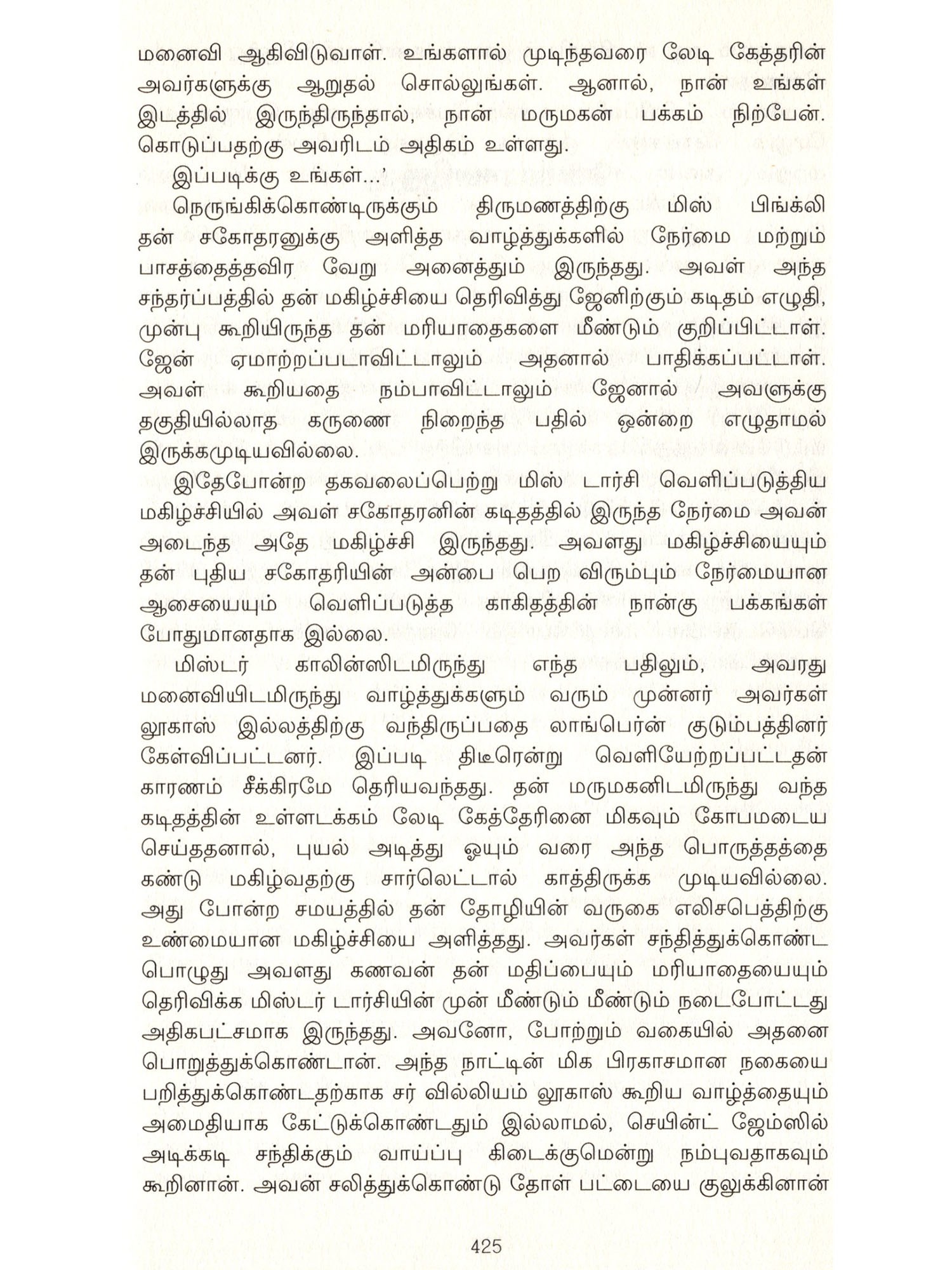 மனைவி ஆகிவிடுவாள். உங்களால் முடிந்தவரை லேடி கேத்தரின் அவர்களுக்கு ஆறுதல் சொல்லுங்கள். ஆனால், நான் உங்கள் இடத்தில் இருந்திருந்தால், நான் மருமகன் பக்கம் நிற்பேன். கொடுப்பதற்கு அவரிடம் அதிகம் உள்ளது.

இப்படிக்கு உங்கள்...'

நெருங்கிக்கொண்டிருக்கும் திருமணத்திற்கு மிஸ் பிங்க்லி தன் சகோதரனுக்கு அளித்த வாழ்த்துக்களில் நேர்மை மற்றும் பாசத்தைத்தவிர வேறு அனைத்தும் இருந்தது. அவள் அந்த சந்தர்ப்பத்தில் தன் மகிழ்ச்சியை தெரிவித்து ஜேனிற்கும் கடிதம் எழுதி, முன்பு கூறியிருந்த தன் மரியாதைகளை மீண்டும் குறிப்பிட்டாள். ஜேன் ஏமாற்றப்படாவிட்டாலும் அதனால் பாதிக்கப்பட்டாள். அவள் கூறியதை நம்பாவிட்டாலும் ஜேனால் அவளுக்கு தகுதியில்லாத கருணை நிறைந்த பதில் ஒன்றை எழுதாமல் இருக்கமுடியவில்லை.

இதேபோன்ற தகவலைப்பெற்று மிஸ் டார்சி வெளிப்படுத்திய மகிழ்ச்சியில் அவள் சகோதரனின் கடிதத்தில் இருந்த நேர்மை அவன் அடைந்த அதே மகிழ்ச்சி இருந்தது. அவளது மகிழ்ச்சியையும் தன் புதிய சகோதரியின் அன்பை பெற விரும்பும் நேர்மையான ஆசையையும் வெளிப்படுத்த காகிதத்தின் நான்கு பக்கங்கள் போதுமானதாக இல்லை.

மிஸ்டர் காலின்ஸிடமிருந்து எந்த பதிலும், அவரது மனைவியிடமிருந்து வாழ்த்துக்களும் வரும் முன்னர் அவர்கள் லூகாஸ் இல்லத்திற்கு வந்திருப்பதை லாங்பெர்ன் குடும்பத்தினர் கேள்விப்பட்டனர். இப்படி திடீரென்று வெளியேற்றப்பட்டதன் காரணம் சீக்கிரமே தெரியவந்தது. தன் மருமகனிடமிருந்து வந்த கடிதத்தின் உள்ளடக்கம் லேடி கேத்தேரினை மிகவும் கோபமடைய செய்ததனால், புயல் அடித்து ஓயும் வரை அந்த பொருத்தத்தை கண்டு மகிழ்வதற்கு சார்லெட்டால் காத்திருக்க முடியவில்லை. அது போன்ற சமயத்தில் தன் தோழியின் வருகை எலிசபெத்திற்கு உண்மையான மகிழ்ச்சியை அளித்தது. அவர்கள் சந்தித்துக்கொண்ட பொழுது அவளது கணவன் தன் மதிப்பையும் மரியாதையையும் தெரிவிக்க மிஸ்டர் டார்சியின் முன் மீண்டும் மீண்டும் நடைபோட்டது அதிகபட்சமாக இருந்தது. அவனோ, போற்றும் வகையில் அதனை பொறுத்துக்கொண்டான். அந்த நாட்டின் மிக பிரகாசமான நகையை பறித்துக்கொண்டதற்காக சர் வில்லியம் லூகாஸ் கூறிய வாழ்த்தையும் அமைதியாக கேட்டுக்கொண்டதும் இல்லாமல், செயின்ட் ஜேம்ஸில் அடிக்கடி சந்திக்கும் வாய்ப்பு கிடைக்குமென்று நம்புவதாகவும் கூறினான். அவன் சலித்துக்கொண்டு தோள் பட்டையை குலுக்கினான்

425